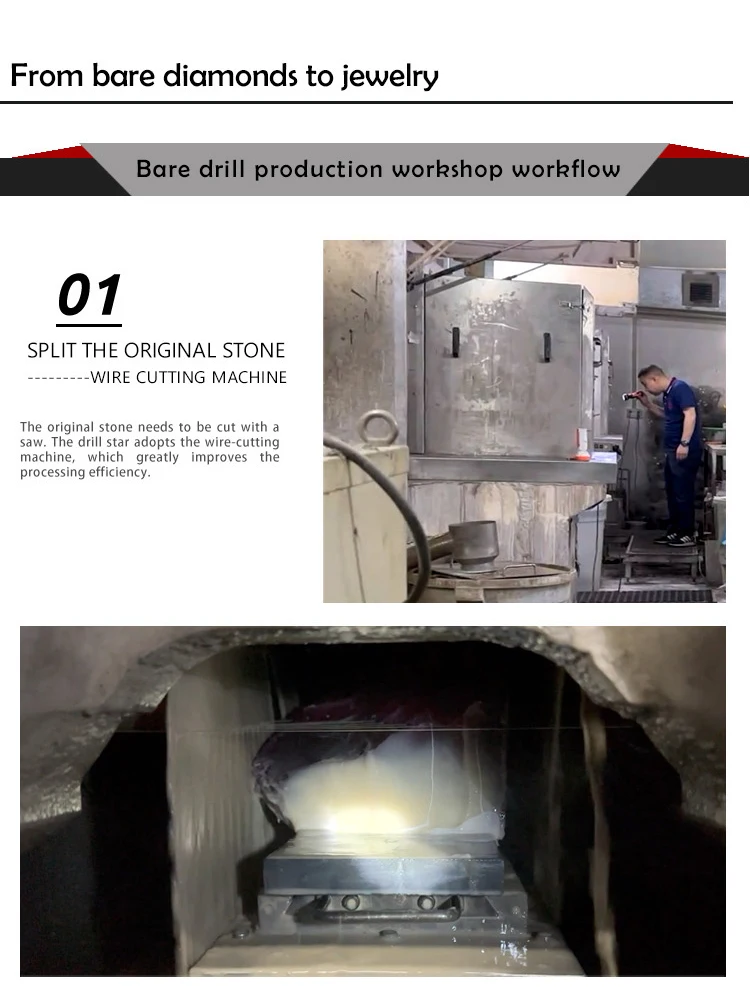 From bare diamonds to jewelry

Bare drill production workshop workflow

01

SPLIT THE ORIGINAL STONE

---------WIRE CUTTING MACHINE

The original stone needs to be cut with a saw. The drill star adopts the wire-cutting machine, which greatly improves the processing efficiency.